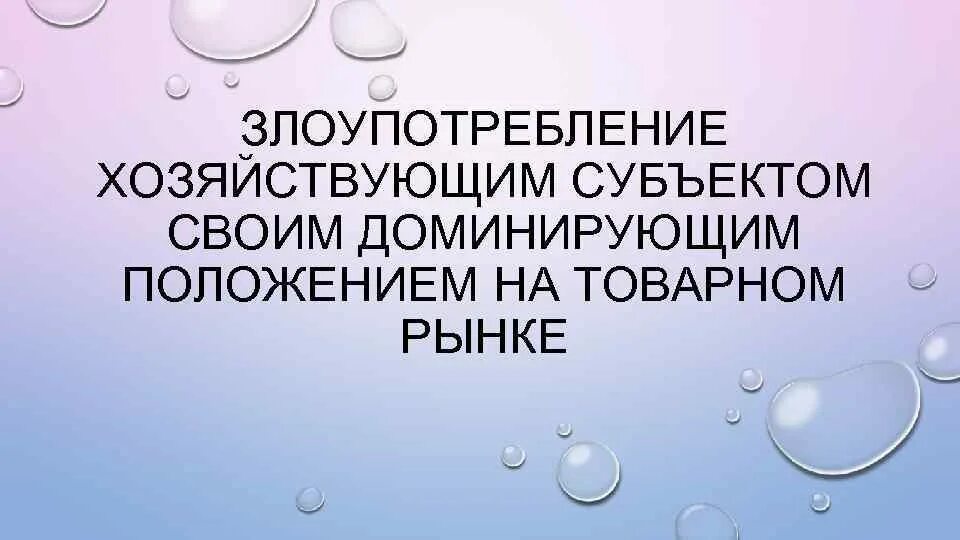 ЗЛОУПОТРЕБЛЕНИЕ ХОЗЯЙСТВУЮЩИМ СУБЪЕКТОМ СВОИМ ДОМИНИРУЮЩИМ ПОЛОЖЕНИЕМ НА ТОВАРНОМ РЫНКЕ